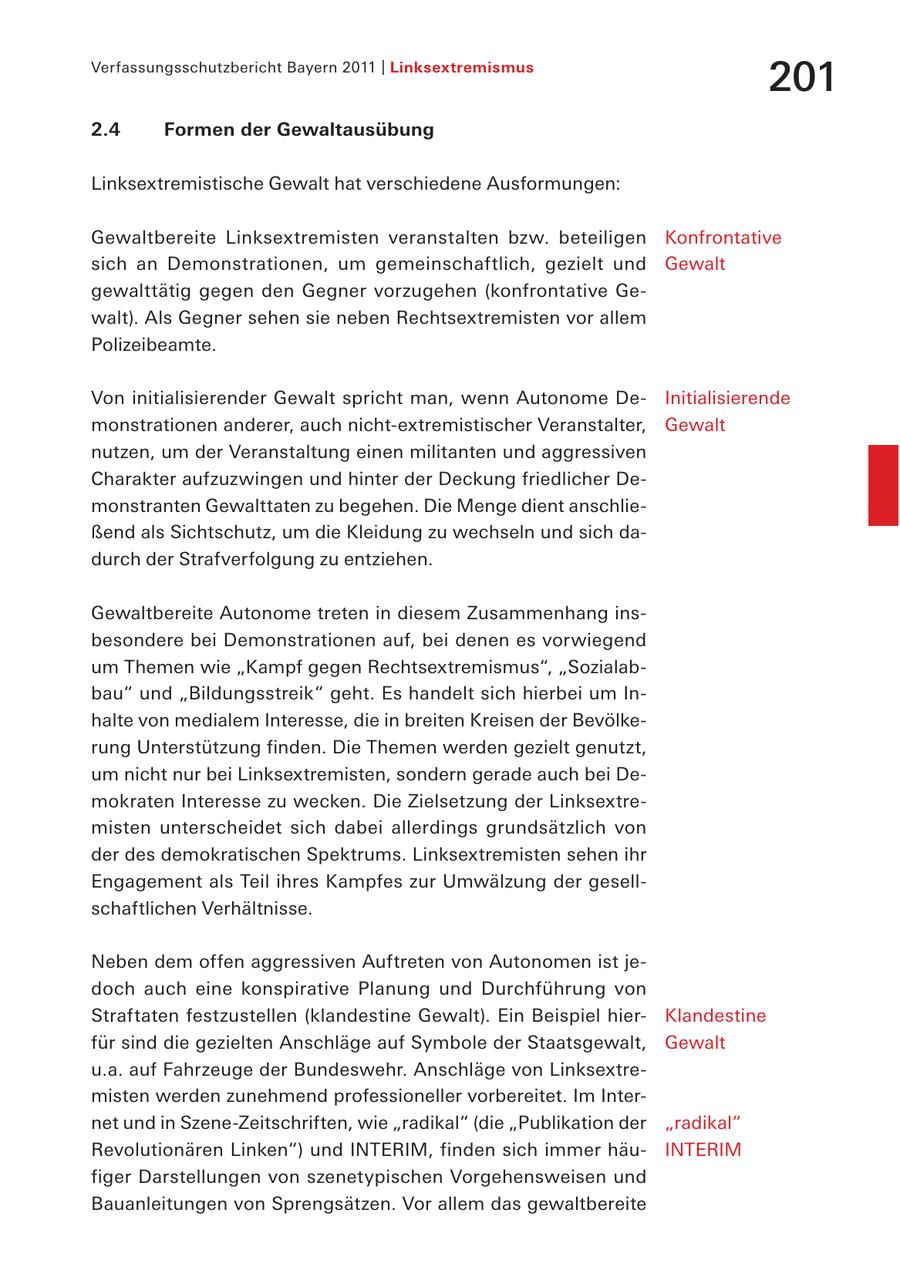 Verfassungsschutzbericht Bayern 2011 | Linksextremismus

201

2.4 Formen der Gewaltausübung

Linksextremistische Gewalt hat verschiedene Ausformungen:

Konfrontative Gewalt

Gewaltbereite Linksextremisten veranstalten bzw. beteiligen sich an Demonstrationen, um gemeinschaftlich, gezielt und gewalttätig gegen den Gegner vorzugehen (konfrontative Gewalt). Als Gegner sehen sie neben Rechtsextremisten vor allem Polizeibeamte.

Initialisierende Gewalt

Von initialisierender Gewalt spricht man, wenn Autonome Demonstrationen anderer, auch nicht-extremistischer Veranstalter, nutzen, um der Veranstaltung einen militanten und aggressiven Charakter aufzuzwingen und hinter der Deckung friedlicher Demonstranten Gewalttaten zu begehen. Die Menge dient anschließend als Sichtschutz, um die Kleidung zu wechseln und sich dadurch der Strafverfolgung zu entziehen.

Gewaltbereite Autonome treten in diesem Zusammenhang insbesondere bei Demonstrationen auf, bei denen es vorwiegend um Themen wie „Kampf gegen Rechtsextremismus“, „Sozialabbau“ und „Bildungsstreik“ geht. Es handelt sich hierbei um Inhalte von medialem Interesse, die in breiten Kreisen der Bevölkerung Unterstützung finden. Die Themen werden gezielt genutzt, um nicht nur bei Linksextremisten, sondern gerade auch bei Demokraten Interesse zu wecken. Die Zielsetzung der Linksextremisten unterscheidet sich dabei allerdings grundsätzlich von der des demokratischen Spektrums. Linksextremisten sehen ihr Engagement als Teil ihres Kampfes zur Umwälzung der gesellschaftlichen Verhältnisse.

Klandestine Gewalt

„radikal“ INTERIM

Neben dem offen aggressiven Auftreten von Autonomen ist jedoch auch eine konspirative Planung und Durchführung von Straftaten festzustellen (klandestine Gewalt). Ein Beispiel hierfür sind die gezielten Anschläge auf Symbole der Staatsgewalt, u.a. auf Fahrzeuge der Bundeswehr. Anschläge von Linksextremisten werden zunehmend professioneller vorbereitet. Im Internet und in Szene-Zeitschriften, wie „radikal“ (die „Publikation der Revolutionären Linken“) und INTERIM, finden sich immer häufiger Darstellungen von szenetypischen Vorgehensweisen und Bauanleitungen von Sprengsätzen. Vor allem das gewaltbereite